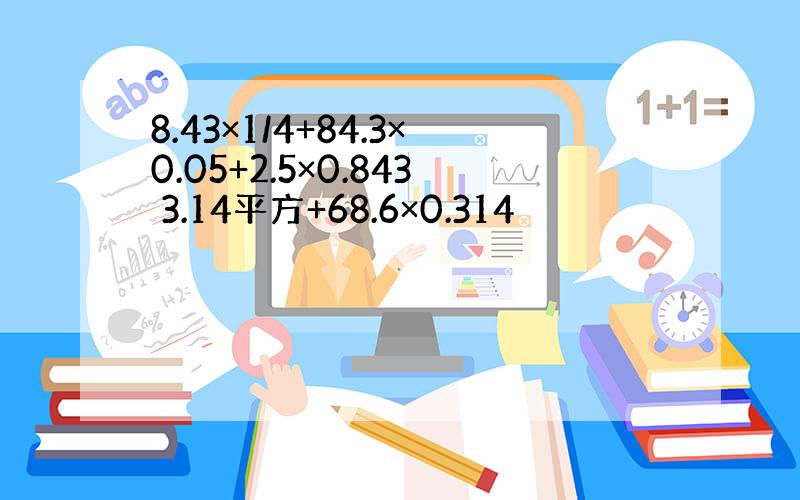 abc

1+1=

8.43×1/4+84.3×0.05+2.5×0.843
3.14平方+68.6×0.314

0 1 2 3 4

1+2=

6%